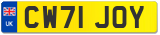 UK
CW71 JOY